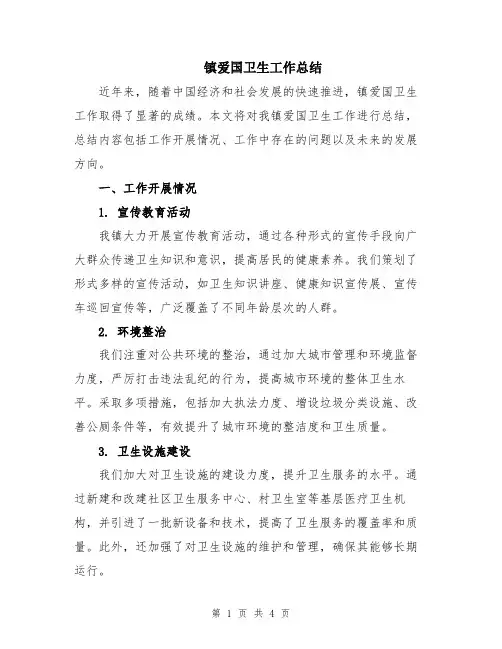 镇爱国卫生工作总结

近年来，随着中国经济和社会发展的快速推进，镇爱国卫生工作取得了显著的成绩。本文将对我镇爱国卫生工作进行总结，总结内容包括工作开展情况、工作中存在的问题以及未来的发展方向。

一、工作开展情况

1. 宣传教育活动

我镇大力开展宣传教育活动，通过各种形式的宣传手段向广大群众传递卫生知识和意识，提高居民的健康素养。我们策划了形式多样的宣传活动，如卫生知识讲座、健康知识宣传展、宣传车巡回宣传等，广泛覆盖了不同年龄层次的人群。

2. 环境整治

我们注重对公共环境的整治，通过加大城市管理和环境监督力度，严厉打击违法乱纪的行为，提高城市环境的整体卫生水平。采取多项措施，包括加大执法力度、增设垃圾分类设施、改善公厕条件等，有效提升了城市环境的整洁度和卫生质量。

3. 卫生设施建设

我们加大对卫生设施的建设力度，提升卫生服务的水平。通过新建和改建社区卫生服务中心、村卫生室等基层医疗卫生机构，并引进了一批新设备和技术，提高了卫生服务的覆盖率和质量。此外，还加强了对卫生设施的维护和管理，确保其能够长期运行。

第 1 页 共 4 页